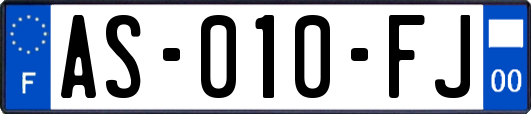 F
AS-010-FJ
00